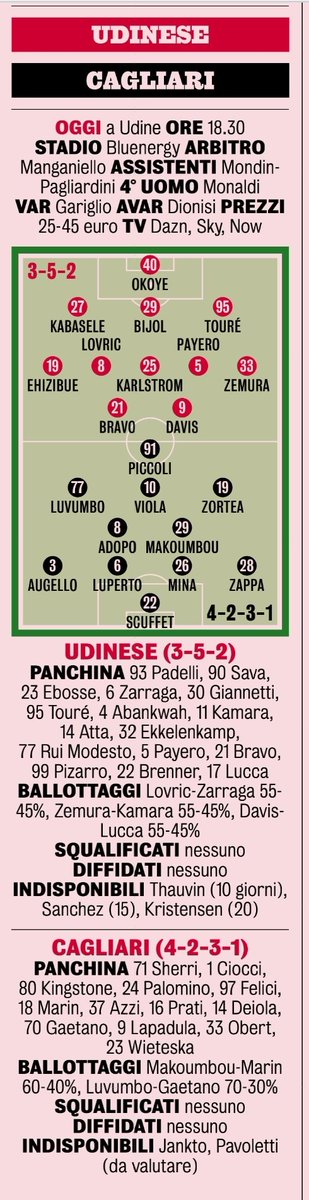 UDINESE

CAGLIARI

OGGI a Udine ORE 18.30 STADIO Bluenergy ARBITRO Manganiello ASSISTENTI Mondin-Pagliardini 4° UOMO Monaldi VAR Gariglio AVAR Dionisi PREZZI 25-45 euro TV Dazn, Sky, Now

3-5-2

40 OKOYE

27 KABASELE 29 BIJOL 95 TOURÉ

LOVRIC PAYERO

19 EHIZIBUE 8 25 KARLSTROM 5 33 ZEMURA

21 BRAVO 9 DAVIS

91 PICCOLI

77 LUVUMBO 10 VIOLA 19 ZORTEA

8 ADOPO 29 MAKOUMBOU

3 AUGELLO 6 LUPERTO 26 MINA 28 ZAPPA

22 SCUFFET

4-2-3-1

UDINESE (3-5-2)

PANCHINA 93 Padelli, 90 Sava, 23 Ebosse, 6 Zarraga, 30 Giannetti, 95 Touré, 4 Abankwah, 11 Kamara, 14 Atta, 32 Ekkelenkamp, 77 Rui Modesto, 5 Payero, 21 Bravo, 99 Pizarro, 22 Brenner, 17 Lucca
BALLOTTAGGI Lovric-Zarraga 55-45%, Zemura-Kamara 55-45%, Davis-Lucca 55-45%
SQUALIFICATI nessuno
DIFFIDATI nessuno
INDISPONIBILI Thauvin (10 giorni), Sanchez (15), Kristensen (20)

CAGLIARI (4-2-3-1)

PANCHINA 71 Sherri, 1 Ciocci, 80 Kingstone, 24 Palomino, 97 Felici, 18 Marin, 37 Azzi, 16 Prati, 14 Deiola, 70 Gaetano, 9 Lapadula, 33 Obert, 23 Wieteska
BALLOTTAGGI Makoumbou-Marin 60-40%, Luvumbo-Gaetano 70-30%
SQUALIFICATI nessuno
DIFFIDATI nessuno
INDISPONIBILI Jankto, Pavoletti (da valutare)